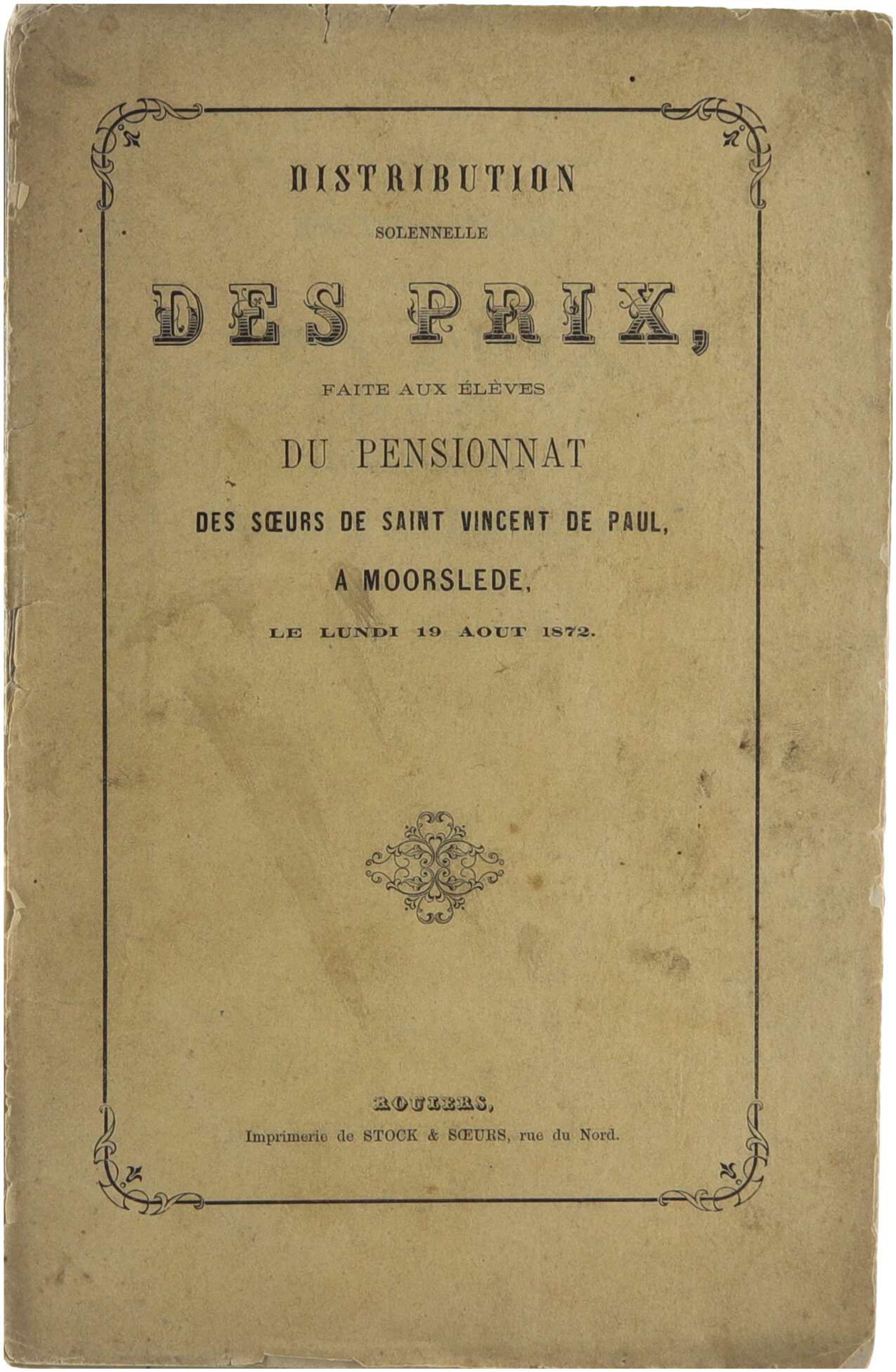 DISTRIBUTION
SOLENNELLE
DES PRIX,
FAITE AUX ÉLÈVES
DU PENSIONNAT
DES SŒURS DE SAINT VINCENT DE PAUL,
A MOORSLEDE,
LE LUNDI 19 AOUT 1872.

ROULERS,
Imprimerie de STOCK & SŒURS, rue du Nord.